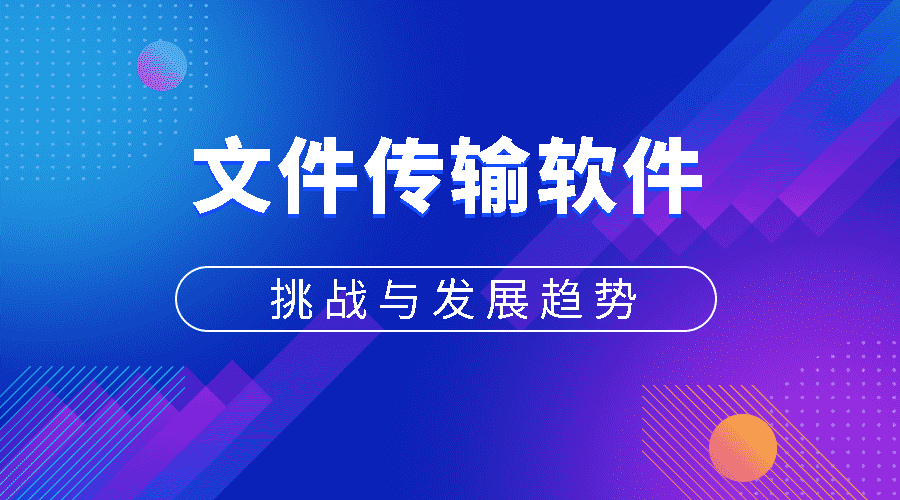 文件传输软件

挑战与发展趋势